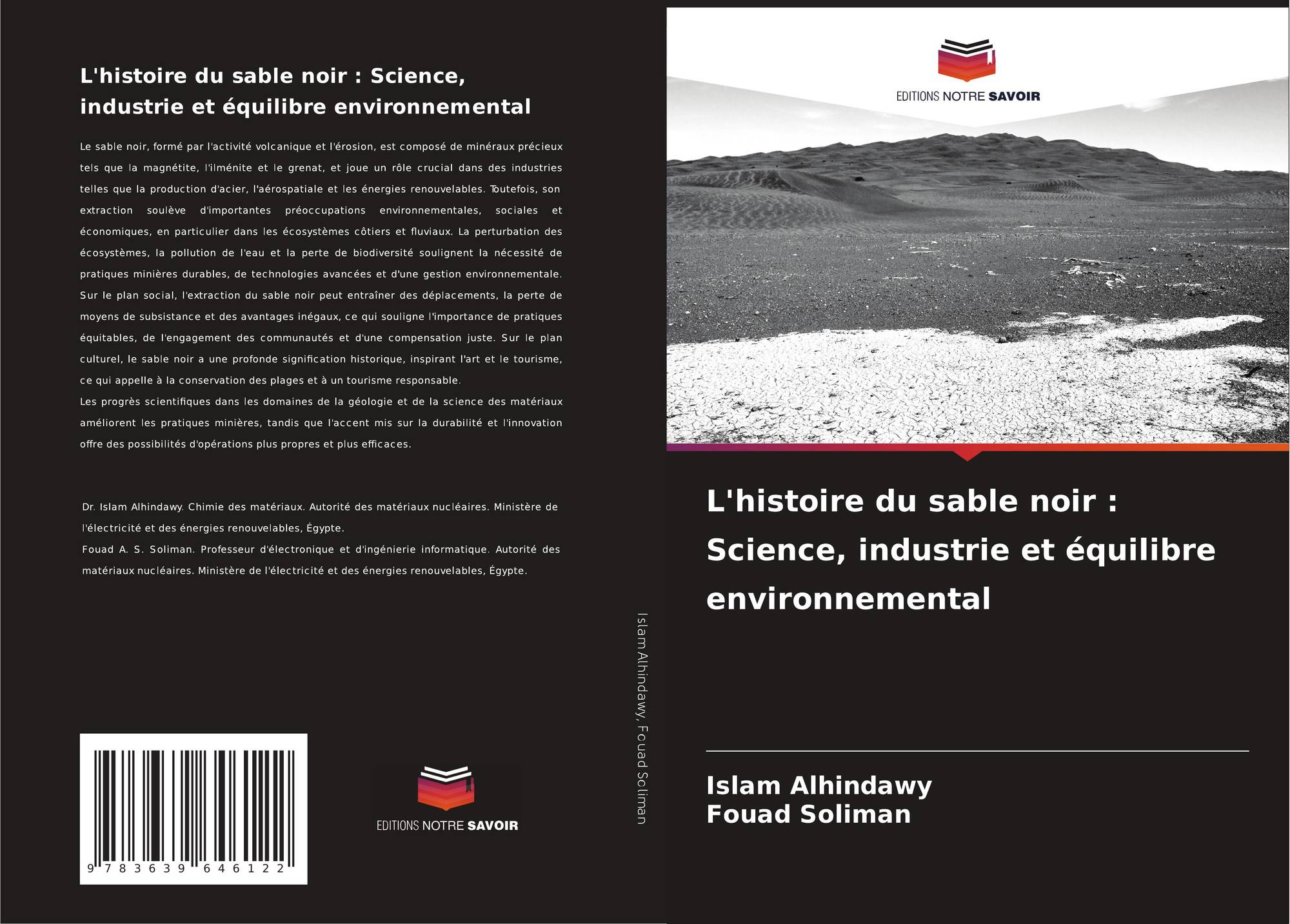 L'histoire du sable noir : Science, industrie et équilibre environnemental

Le sable noir, formé par l'activité volcanique et l'érosion, est composé de minéraux précieux tels que la magnétite, l'ilménite et le grenat, et joue un rôle crucial dans des industries telles que la production d'acier, l'aérospatiale et les énergies renouvelables. Toutefois, son extraction soulève d'importantes préoccupations environnementales, sociales et économiques, en particulier dans les écosystèmes côtiers et fluviaux. La perturbation des écosystèmes, la pollution de l'eau et la perte de biodiversité soulignent la nécessité de pratiques minières durables, de technologies avancées et d'une gestion environnementale. Sur le plan social, l'extraction du sable noir peut entraîner des déplacements, la perte de moyens de subsistance et des avantages inégaux, ce qui souligne l'importance de pratiques équitables, de l'engagement des communautés et d'une compensation juste. Sur le plan culturel, le sable noir a une profonde signification historique, inspirant l'art et le tourisme, ce qui appelle à la conservation des plages et à un tourisme responsable.

Les progrès scientifiques dans les domaines de la géologie et de la science des matériaux améliorent les pratiques minières, tandis que l'accent mis sur la durabilité et l'innovation offre des possibilités d'opérations plus propres et plus efficaces.

Dr. Islam Alhindawy. Chimie des matériaux. Autorité des matériaux nucléaires. Ministère de l'électricité et des énergies renouvelables, Égypte.

Fouad A. S. Soliman. Professeur d'électronique et d'ingénierie informatique. Autorité des matériaux nucléaires. Ministère de l'électricité et des énergies renouvelables, Égypte.

9 783639 646122

EDITIONS NOTRE SAVOIR

Islam Alhindawy, Fouad Soliman

EDITIONS NOTRE SAVOIR

L'histoire du sable noir : Science, industrie et équilibre environnemental

Islam Alhindawy
Fouad Soliman